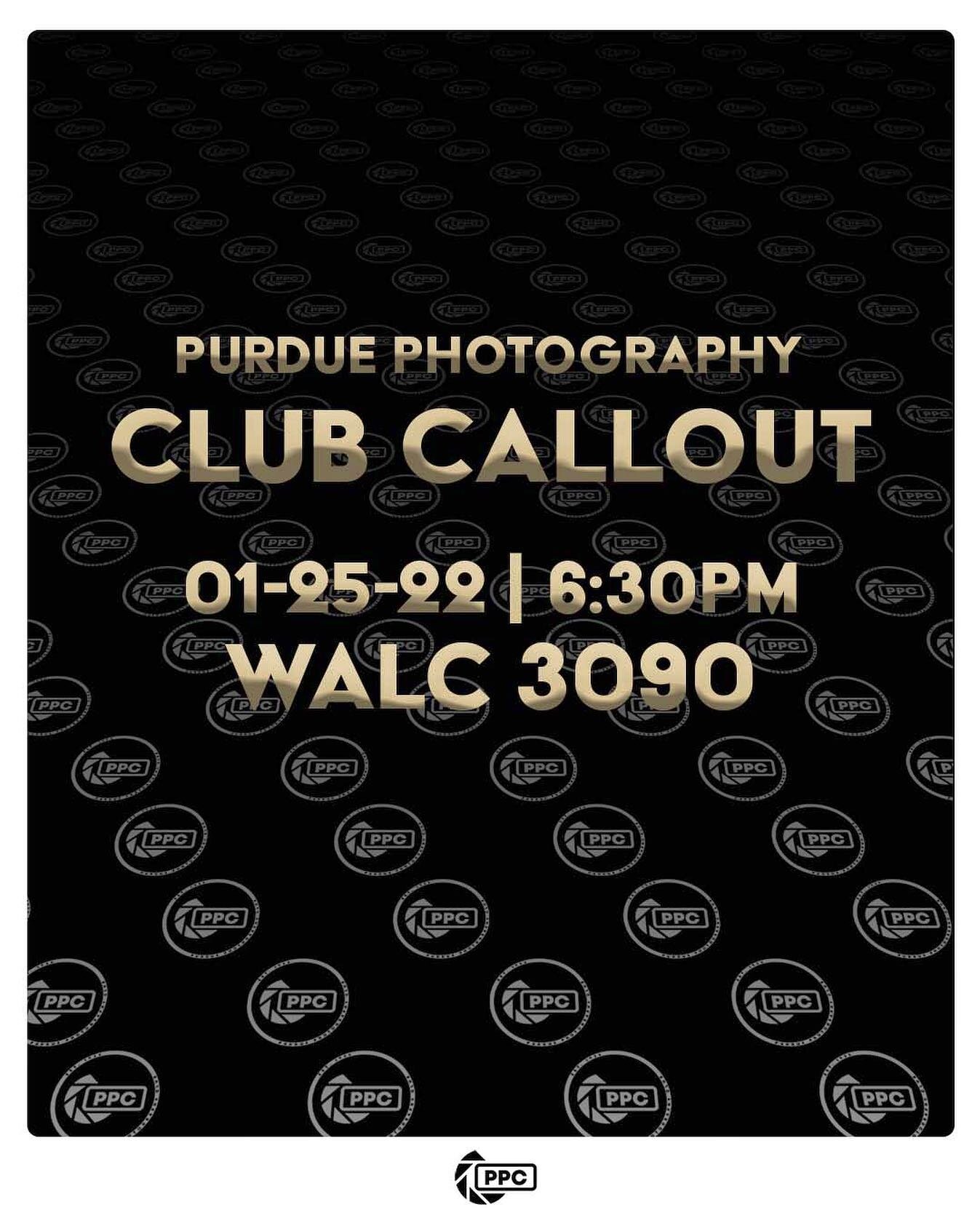 PURDUE PHOTOGRAPHY
CLUB CALLOUT

01-25-22 | 6:30PM
WALC 3090

PPC